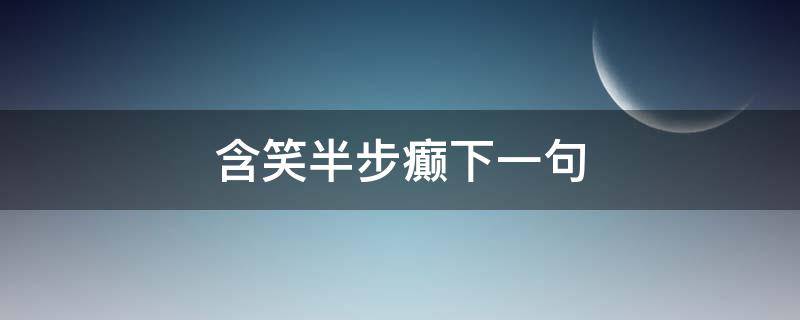 含笑半步癫下一句